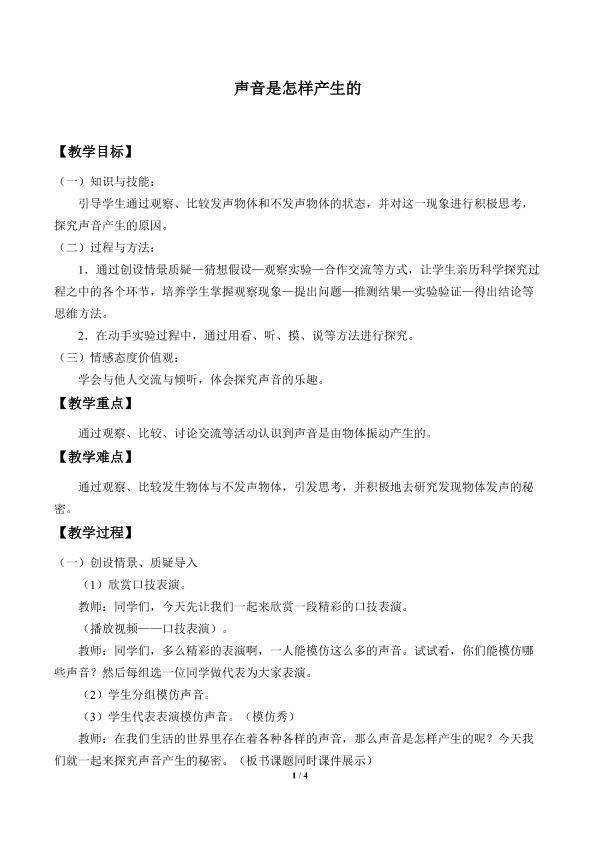 声音是怎样产生的

【教学目标】

（一）知识与技能：

引导学生通过观察、比较发声物体和不发声物体的状态，并对这一现象进行积极思考，探究声音产生的原因。

（二）过程与方法：

1．通过创设情景质疑—猜想假设—观察实验—合作交流等方式，让学生亲历科学探究过程之中的各个环节，培养学生掌握观察现象—提出问题—推测结果—实验验证—得出结论等思维方法。

2．在动手实验过程中，通过用看、听、摸、说等方法进行探究。

（三）情感态度价值观：

学会与他人交流与倾听，体会探究声音的乐趣。

【教学重点】

通过观察、比较、讨论交流等活动认识到声音是由物体振动产生的。

【教学难点】

通过观察、比较发生物体与不发声物体，引发思考，并积极地去研究发现物体发声的秘密。

【教学过程】

（一）创设情景、质疑导入

（1）欣赏口技表演。

教师：同学们，今天先让我们一起来欣赏一段精彩的口技表演。

（播放视频——口技表演）。

教师：同学们，多么精彩的表演啊，一人能模仿这么多的声音。试试看，你们能模仿哪些声音？然后每组选一位同学做代表为大家表演。

（2）学生分组模仿声音。

（3）学生代表表演模仿声音。（模仿秀）

教师：在我们生活的世界里存在着各种各样的声音，那么声音是怎样产生的呢？今天我们就一起来探究声音产生的秘密。（板书课题同时课件展示）

1 / 4